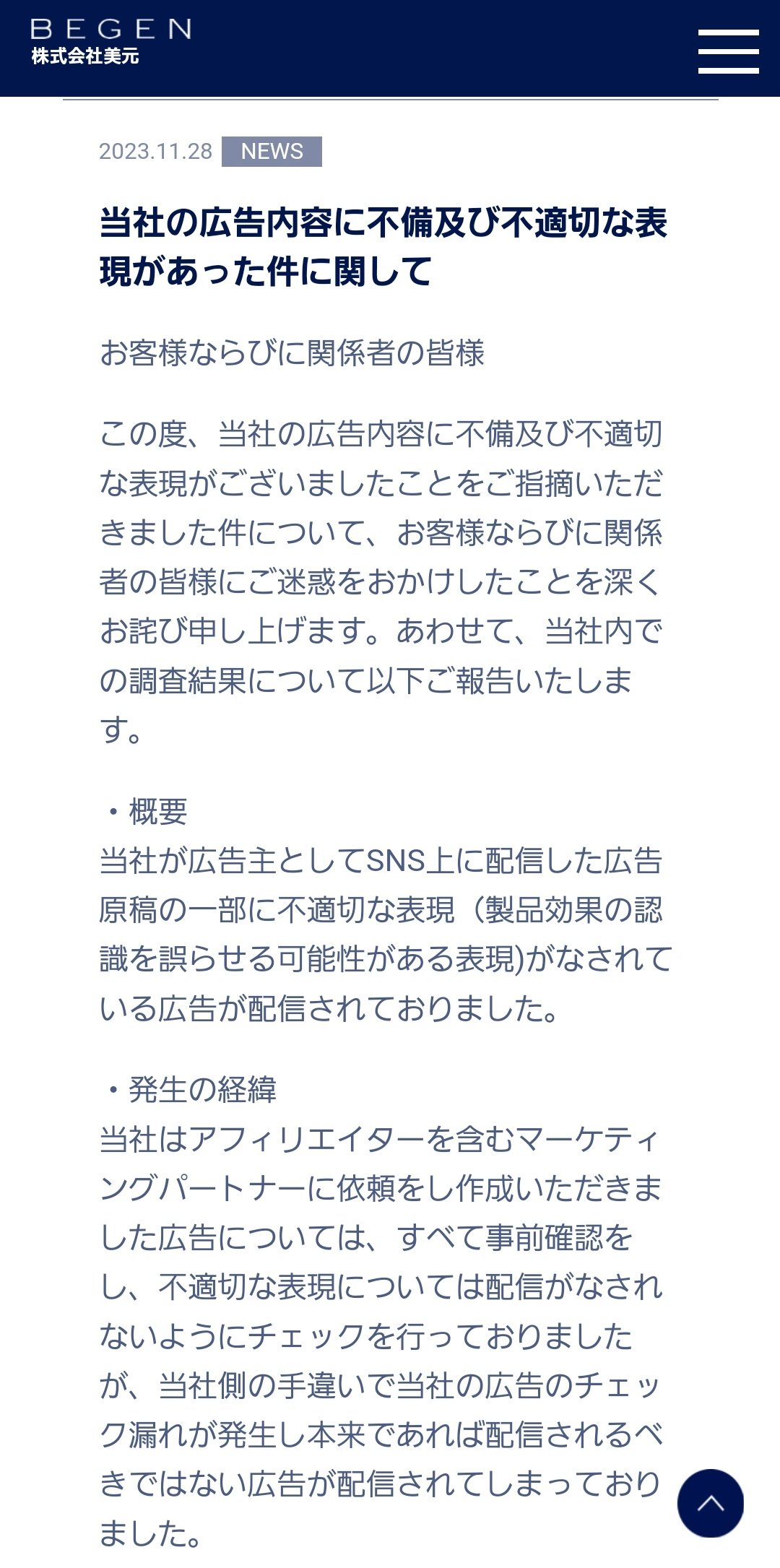 BEGEN
株式会社美元

2023.11.28 NEWS

当社の広告内容に不備及び不適切な表現があった件に関して

お客様ならびに関係者の皆様

この度、当社の広告内容に不備及び不適切な表現がございましたことをご指摘いただきました件について、お客様ならびに関係者の皆様にご迷惑をおかけしたことを深くお詫び申し上げます。あわせて、当社内での調査結果について以下ご報告いたします。

・概要
当社が広告主としてSNS上に配信した広告原稿の一部に不適切な表現（製品効果の認識を誤らせる可能性がある表現)がなされている広告が配信されておりました。

・発生の経緯
当社はアフィリエイターを含むマーケティングパートナーに依頼をし作成いただきました広告については、すべて事前確認をし、不適切な表現については配信がなされないようにチェックを行っておりましたが、当社側の手違いで当社の広告のチェック漏れが発生し本来であれば配信されるべきではない広告が配信されてしまっておりました。